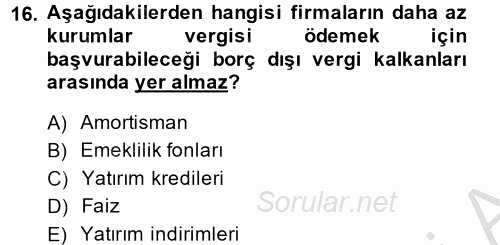 16. Aşağıdakilerden hangisi firmaların daha az kurumlar vergisi ödemek için başvurabileceği borç dışı vergi kalkanları arasında yer almaz?

A) Amortisman
B) Emeklilik fonları
C) Yatırım kredileri
D) Faiz
E) Yatırım indirimleri

Sorular.net